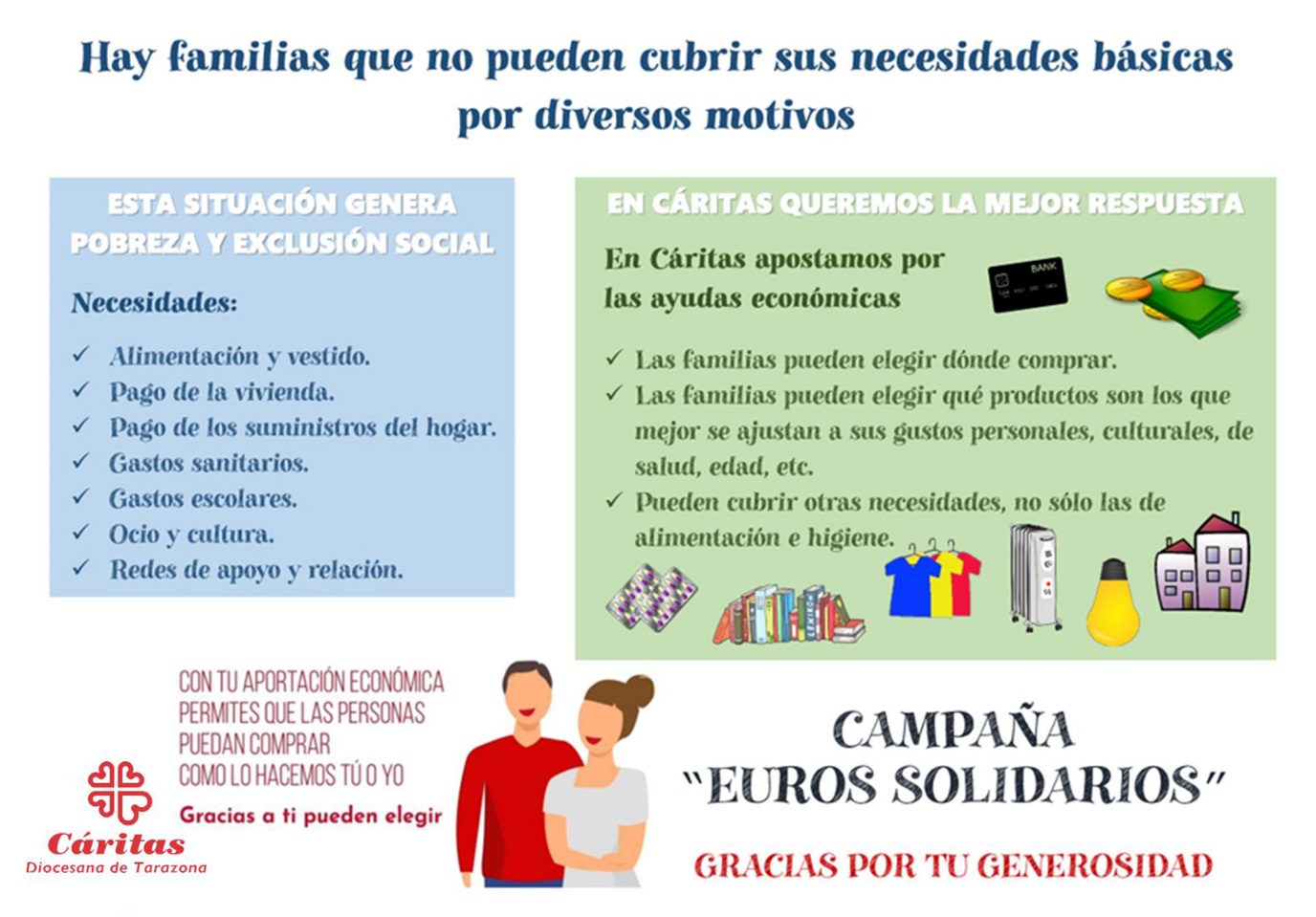 Hay familias que no pueden cubrir sus necesidades básicas por diversos motivos

ESTA SITUACIÓN GENERA POBREZA Y EXCLUSIÓN SOCIAL

Necesidades:

✓ Alimentación y vestido.
✓ Pago de la vivienda.
✓ Pago de los suministros del hogar.
✓ Gastos sanitarios.
✓ Gastos escolares.
✓ Ocio y cultura.
✓ Redes de apoyo y relación.

EN CÁRITAS QUEREMOS LA MEJOR RESPUESTA

En Cáritas apostamos por las ayudas económicas

BANK

✓ Las familias pueden elegir dónde comprar.
✓ Las familias pueden elegir qué productos son los que mejor se ajustan a sus gustos personales, culturales, de salud, edad, etc.
✓ Pueden cubrir otras necesidades, no sólo las de alimentación e higiene.

CON TU APORTACIÓN ECONÓMICA PERMITES QUE LAS PERSONAS PUEDAN COMPRAR COMO LO HACEMOS TÚ O YO

Gracias a ti pueden elegir

Cáritas
Diocesana de Tarazona

CAMPAÑA "EUROS SOLIDARIOS"

GRACIAS POR TU GENEROSIDAD